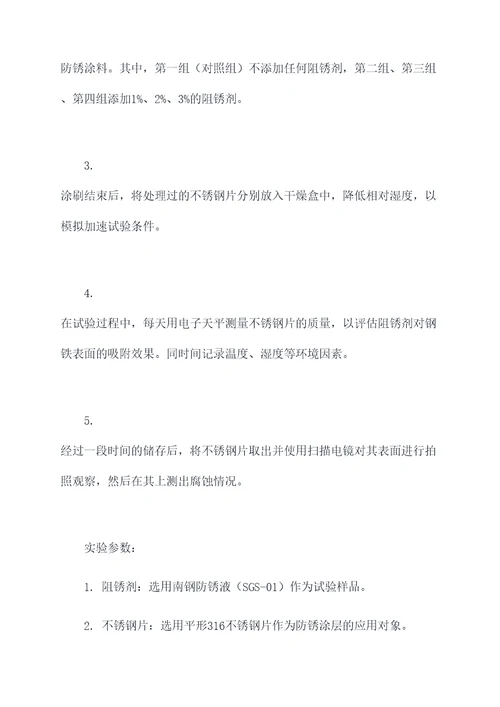 防锈涂料。其中，第一组（对照组）不添加任何阻锈剂，第二组、第三组、第四组添加1%、2%、3%的阻锈剂。

3.

涂刷结束后，将处理过的不锈钢片分别放入干燥盒中，降低相对湿度，以模拟加速试验条件。

4.

在试验过程中，每天用电子天平测量不锈钢片的质量，以评估阻锈剂对钢铁表面的吸附效果。同时间记录温度、湿度等环境因素。

5.

经过一段时间的储存后，将不锈钢片取出并使用扫描电镜对其表面进行拍照观察，然后在其上测出腐蚀情况。

实验参数：

1. 阻锈剂：选用南钢防锈液（SGS-01）作为试验样品。

2. 不锈钢片：选用平形316不锈钢片作为防锈涂层的应用对象。